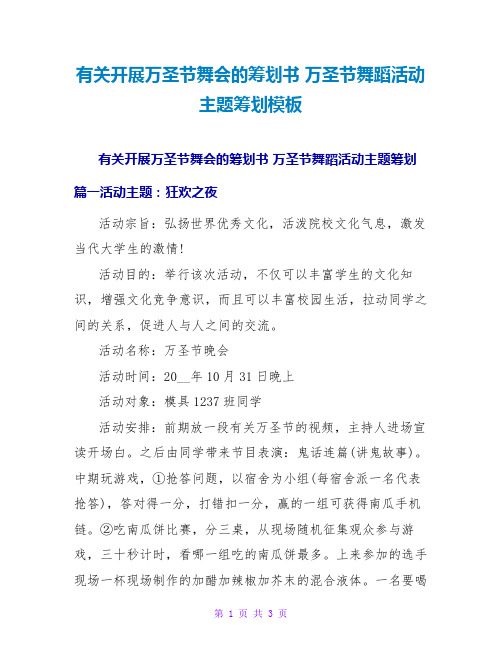 有关开展万圣节舞会的筹划书 万圣节舞蹈活动主题筹划模板

有关开展万圣节舞会的筹划书 万圣节舞蹈活动主题筹划

篇一活动主题：狂欢之夜

活动宗旨：弘扬世界优秀文化，活泼院校文化气息，激发当代大学生的激情！

活动目的：举行该次活动，不仅可以丰富学生的文化知识，增强文化竞争意识，而且可以丰富校园生活，拉动同学之间的关系，促进人与人之间的交流。

活动名称：万圣节晚会

活动时间：20__年10月31日晚上

活动对象：模具1237班同学

活动安排：前期放一段有关万圣节的视频，主持人进场宣读开场白。之后由同学带来节目表演：鬼话连篇(讲鬼故事)。中期玩游戏，①抢答问题，以宿舍为小组(每宿舍派一名代表抢答)，答对得一分，打错扣一分，赢的一组可获得南瓜手机链。②吃南瓜饼比赛，分三桌，从现场随机征集观众参与游戏，三十秒计时，看哪一组吃的南瓜饼最多。上来参加的选手现场一杯现场制作的加醋加辣椒加芥末的混合液体。一名要喝

第 1 页 共 3 页